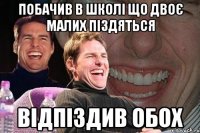 ПОБАЧИВ В ШКОЛІ ЩО ДВОЄ МАЛИХ ПІЗДЯТЬСЯ

ВІДПІЗДИВ ОБОХ